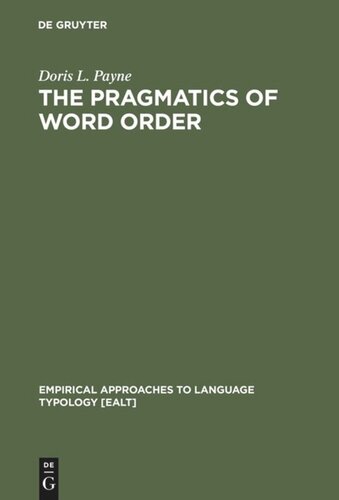 DE GRUYTER

Doris L. Payne
THE PRAGMATICS OF WORD ORDER

EMPIRICAL APPROACHES TO LANGUAGE TYPOLOGY [EALT]

DE
G